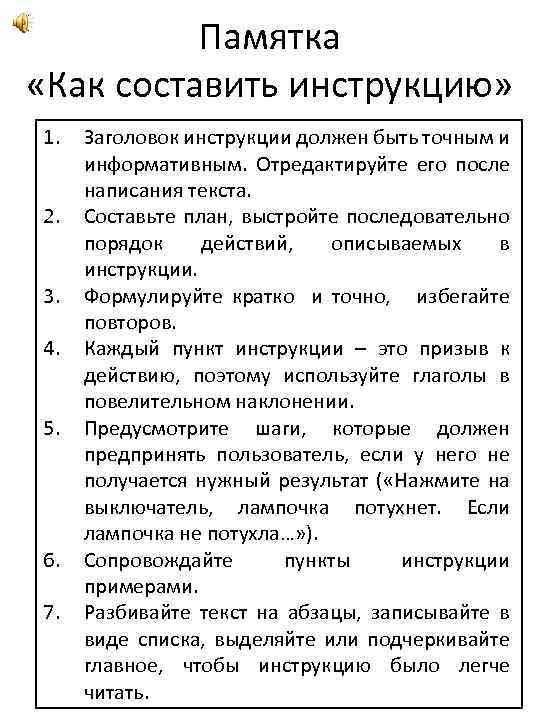 Памятка
«Как составить инструкцию»

1. Заголовок инструкции должен быть точным и информативным. Отредактируйте его после написания текста.
2. Составьте план, выстройте последовательно порядок действий, описываемых в инструкции.
3. Формулируйте кратко и точно, избегайте повторов.
4. Каждый пункт инструкции – это призыв к действию, поэтому используйте глаголы в повелительном наклонении.
5. Предусмотрите шаги, которые должен предпринять пользователь, если у него не получается нужный результат («Нажмите на выключатель, лампочка потухнет. Если лампочка не потухла…»).
6. Сопровождайте пункты инструкции примерами.
7. Разбивайте текст на абзацы, записывайте в виде списка, выделяйте или подчеркивайте главное, чтобы инструкцию было легче читать.